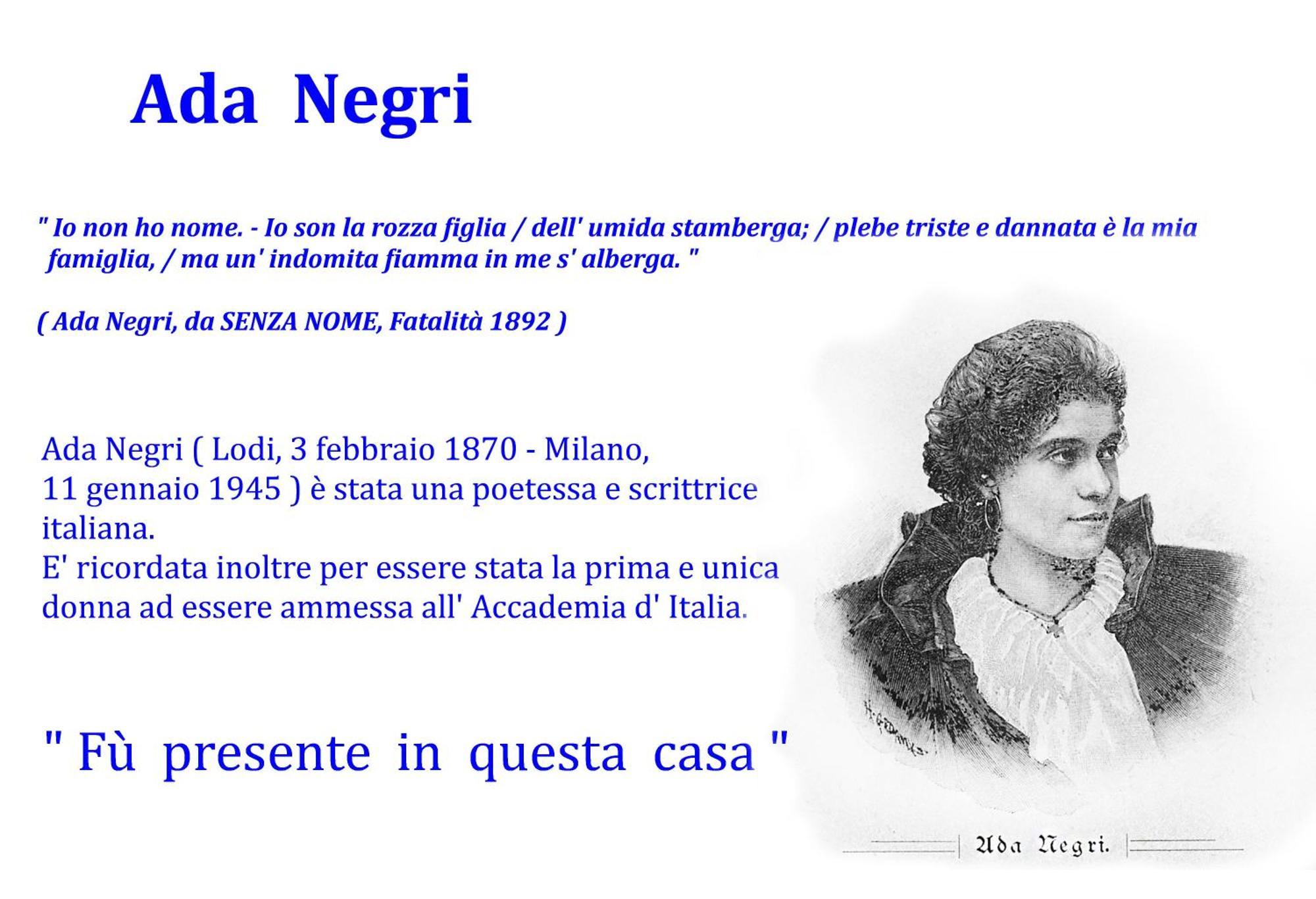 Ada Negri

" Io non ho nome. - Io son la rozza figlia / dell' umida stamberga; / plebe triste e dannata è la mia famiglia, / ma un' indomita fiamma in me s' alberga. "

( Ada Negri, da SENZA NOME, Fatalità 1892 )

Ada Negri ( Lodi, 3 febbraio 1870 - Milano, 11 gennaio 1945 ) è stata una poetessa e scrittrice italiana.
E' ricordata inoltre per essere stata la prima e unica donna ad essere ammessa all' Accademia d' Italia.

" Fù presente in questa casa "

Ada Negri.